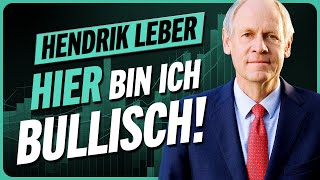 HENDRIK LEBER
HIER BIN ICH BULLISCH!